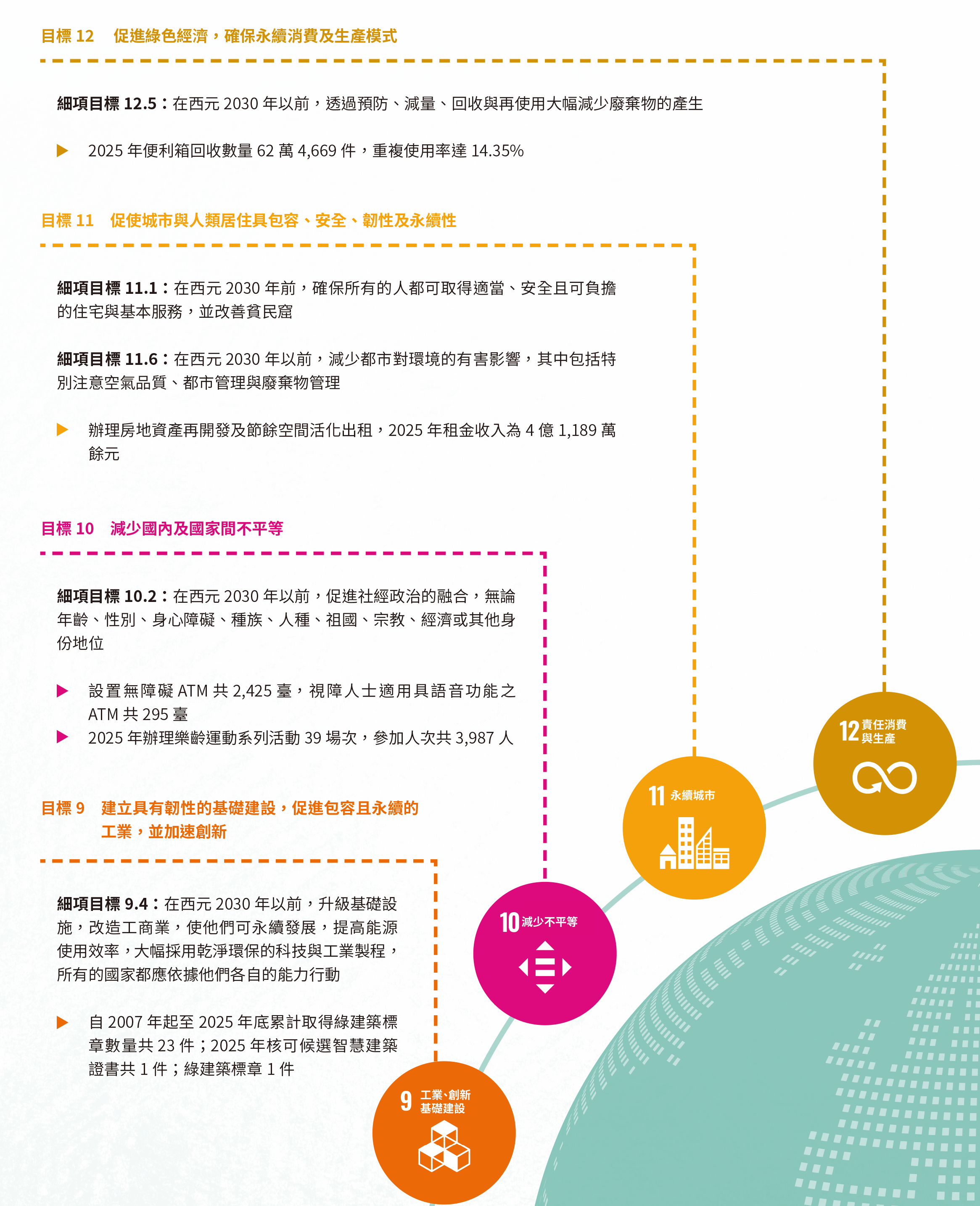 目標 12　促進綠色經濟，確保永續消費及生產模式

細項目標 12.5：在西元 2030 年以前，透過預防、減量、回收與再使用大幅減少廢棄物的產生

▶ 2025 年便利箱回收數量 62 萬 4,669 件，重複使用率達 14.35%

目標 11　促使城市與人類居住具包容、安全、韌性及永續性

細項目標 11.1：在西元 2030 年前，確保所有的人都可取得適當、安全且可負擔的住宅與基本服務，並改善貧民窟

細項目標 11.6：在西元 2030 年以前，減少都市對環境的有害影響，其中包括特別注意空氣品質、都市管理與廢棄物管理

▶ 辦理房地資產再開發及節餘空間活化出租，2025 年租金收入為 4 億 1,189 萬餘元

目標 10　減少國內及國家間不平等

細項目標 10.2：在西元 2030 年以前，促進社經政治的融合，無論年齡、性別、身心障礙、種族、人種、祖國、宗教、經濟或其他身份地位

▶ 設置無障礙 ATM 共 2,425 臺，視障人士適用具語音功能之 ATM 共 295 臺
▶ 2025 年辦理樂齡運動系列活動 39 場次，參加人次共 3,987 人

目標 9　建立具有韌性的基礎建設，促進包容且永續的工業，並加速創新

細項目標 9.4：在西元 2030 年以前，升級基礎設施，改造工商業，使他們可永續發展，提高能源使用效率，大幅採用乾淨環保的科技與工業製程，所有的國家都應依據他們各自的能力行動

▶ 自 2007 年起至 2025 年底累計取得綠建築標章數量共 23 件；2025 年核可候選智慧建築證書共 1 件；綠建築標章 1 件

12 責任消費與生產

11 永續城市

10 減少不平等

9 工業、創新基礎建設